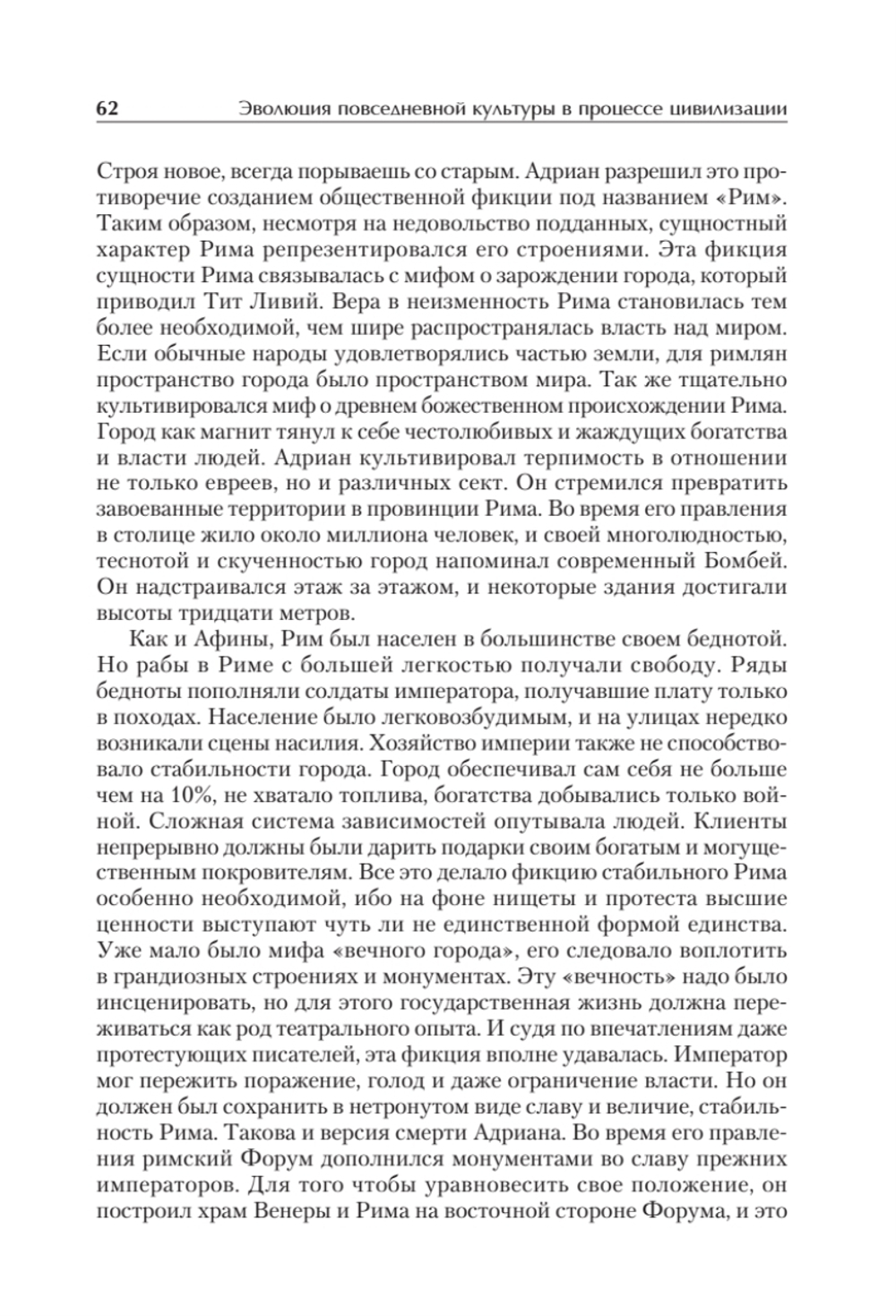 62 Эволюция повседневной культуры в процессе цивилизации

Строя новое, всегда порываешь со старым. Адриан разрешил это противоречие созданием общественной фикции под названием «Рим». Таким образом, несмотря на недовольство подданных, сущностный характер Рима репрезентировался его строениями. Эта фикция сущности Рима связывалась с мифом о зарождении города, который приводил Тит Ливий. Вера в неизменность Рима становилась тем более необходимой, чем шире распространялась власть над миром. Если обычные народы удовлетворялись частью земли, для римлян пространство города было пространством мира. Так же тщательно культивировался миф о древнем божественном происхождении Рима. Город как магнит тянул к себе честолюбивых и жаждущих богатства и власти людей. Адриан культивировал терпимость в отношении не только евреев, но и различных сект. Он стремился превратить завоеванные территории в провинции Рима. Во время его правления в столице жило около миллиона человек, и своей многолюдностью, теснотой и скученностью город напоминал современный Бомбей. Он надстраивался этаж за этажом, и некоторые здания достигали высоты тридцати метров.

Как и Афины, Рим был населен в большинстве своем беднотой. Но рабы в Риме с большей легкостью получали свободу. Ряды бедноты пополняли солдаты императора, получавшие плату только в походах. Население было легковозбудимым, и на улицах нередко возникали сцены насилия. Хозяйство империи также не способствовало стабильности города. Город обеспечивал сам себя не больше чем на 10%, не хватало топлива, богатства добывались только войной. Сложная система зависимостей опутывала людей. Клиенты непрерывно должны были дарить подарки своим богатым и могущественным покровителям. Все это делало фикцию стабильного Рима особенно необходимой, ибо на фоне нищеты и протеста высшие ценности выступают чуть ли не единственной формой единства. Уже мало было мифа «вечного города», его следовало воплотить в грандиозных строениях и монументах. Эту «вечность» надо было инсценировать, но для этого государственная жизнь должна переживаться как род театрального опыта. И судя по впечатлениям даже протестующих писателей, эта фикция вполне удавалась. Император мог пережить поражение, голод и даже ограничение власти. Но он должен был сохранить в нетронутом виде славу и величие, стабильность Рима. Такова и версия смерти Адриана. Во время его правления римский Форум дополнился монументами во славу прежних императоров. Для того чтобы уравновесить свое положение, он построил храм Венеры и Рима на восточной стороне Форума, и это